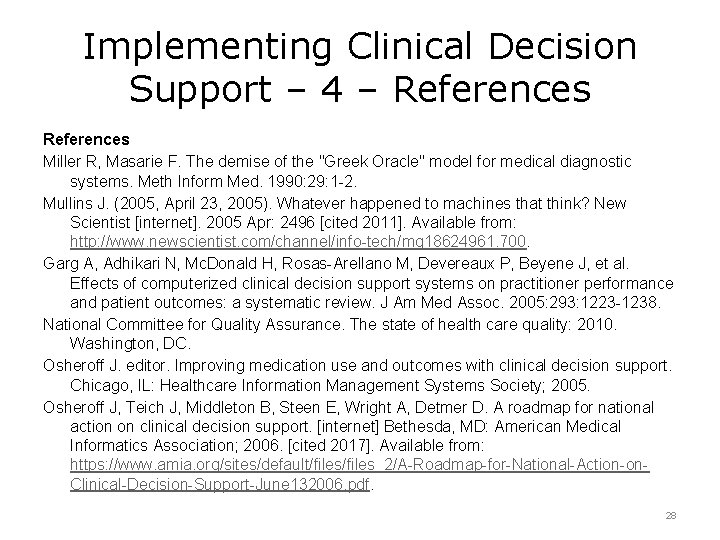 Implementing Clinical Decision Support – 4 – References

References

Miller R, Masarie F. The demise of the "Greek Oracle" model for medical diagnostic systems. Meth Inform Med. 1990:29:1-2.

Mullins J. (2005, April 23, 2005). Whatever happened to machines that think? New Scientist [internet]. 2005 Apr: 2496 [cited 2011]. Available from: http://www.newscientist.com/channel/info-tech/mg18624961.700.

Garg A, Adhikari N, McDonald H, Rosas-Arellano M, Devereaux P, Beyene J, et al. Effects of computerized clinical decision support systems on practitioner performance and patient outcomes: a systematic review. J Am Med Assoc. 2005:293:1223-1238.

National Committee for Quality Assurance. The state of health care quality: 2010. Washington, DC.

Osheroff J. editor. Improving medication use and outcomes with clinical decision support. Chicago, IL: Healthcare Information Management Systems Society; 2005.

Osheroff J, Teich J, Middleton B, Steen E, Wright A, Detmer D. A roadmap for national action on clinical decision support. [internet] Bethesda, MD: American Medical Informatics Association; 2006. [cited 2017]. Available from: https://www.amia.org/sites/default/files/files_2/A-Roadmap-for-National-Action-on-Clinical-Decision-Support-June132006.pdf.

28